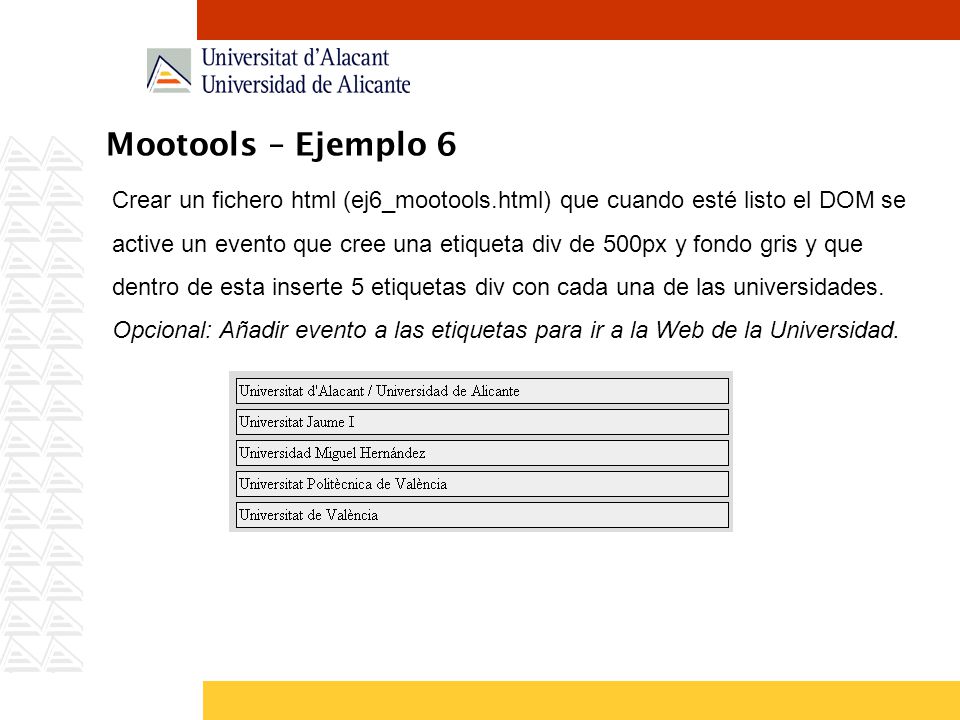 Universitat d'Alacant
Universidad de Alicante

Mootools – Ejemplo 6

Crear un fichero html (ej6_mootools.html) que cuando esté listo el DOM se active un evento que cree una etiqueta div de 500px y fondo gris y que dentro de esta inserte 5 etiquetas div con cada una de las universidades.

Opcional: Añadir evento a las etiquetas para ir a la Web de la Universidad.

Universitat d'Alacant / Universidad de Alicante

Universitat Jaume I

Universidad Miguel Hernández

Universitat Politècnica de València

Universitat de València